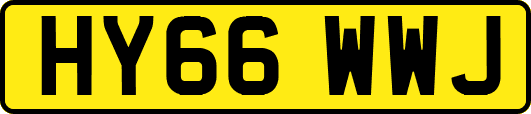 HY66 WWJ